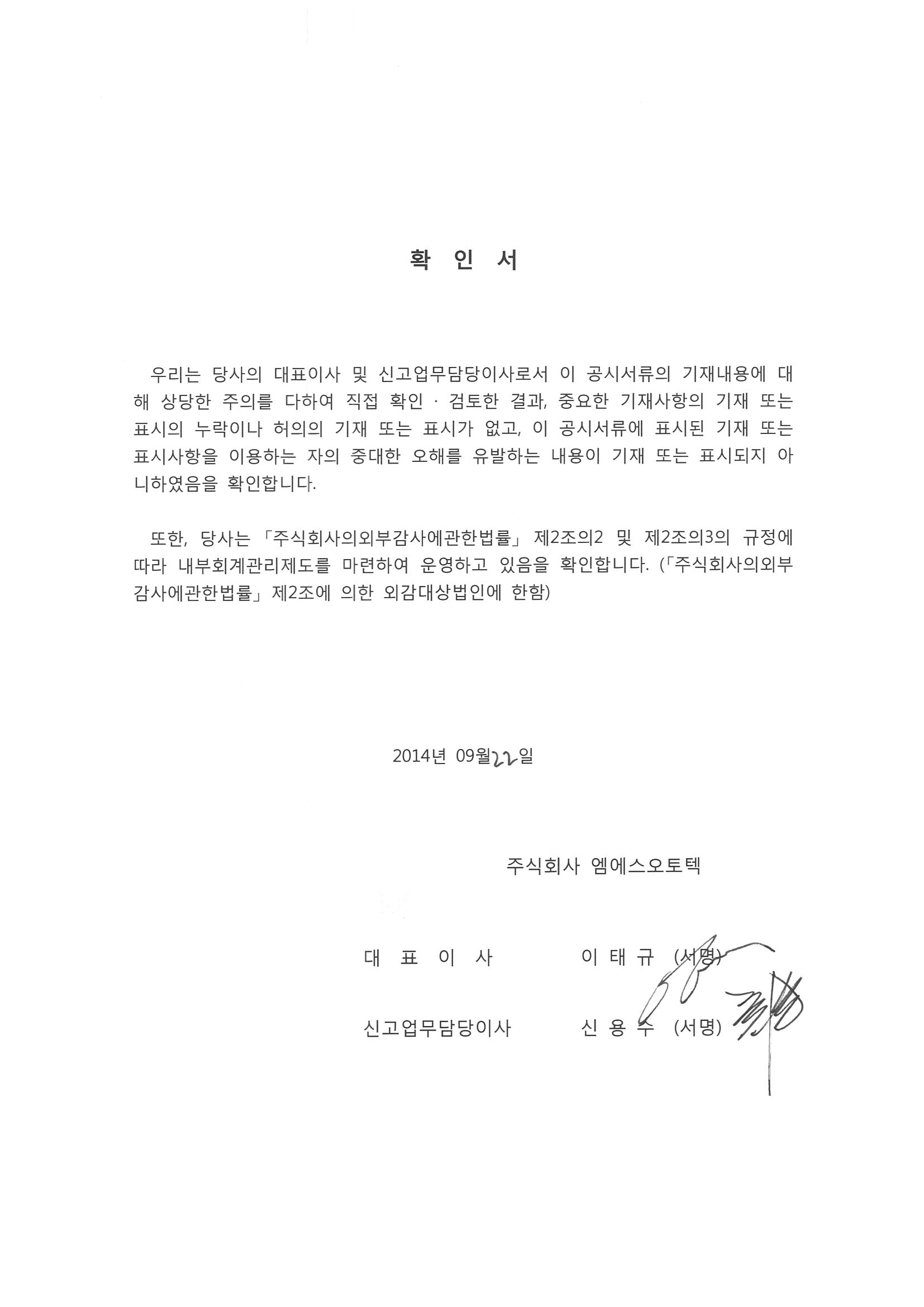 확 인 서

우리는 당사의 대표이사 및 신고업무담당이사로서 이 공시서류의 기재내용에 대해 상당한 주의를 다하여 직접 확인 · 검토한 결과, 중요한 기재사항의 기재 또는 표시의 누락이나 허의의 기재 또는 표시가 없고, 이 공시서류에 표시된 기재 또는 표시사항을 이용하는 자의 중대한 오해를 유발하는 내용이 기재 또는 표시되지 아니하였음을 확인합니다.

또한, 당사는 「주식회사의외부감사에관한법률」 제2조의2 및 제2조의3의 규정에 따라 내부회계관리제도를 마련하여 운영하고 있음을 확인합니다. (「주식회사의외부감사에관한법률」 제2조에 의한 외감대상법인에 한함)

2014년 09월22일

주식회사 엠에스오토텍

대 표 이 사 이 태 규 (서명)

신고업무담당이사 신 용 수 (서명)